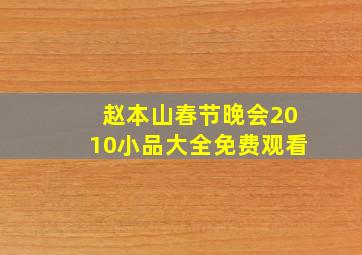 赵本山春节晚会2010小品大全免费观看